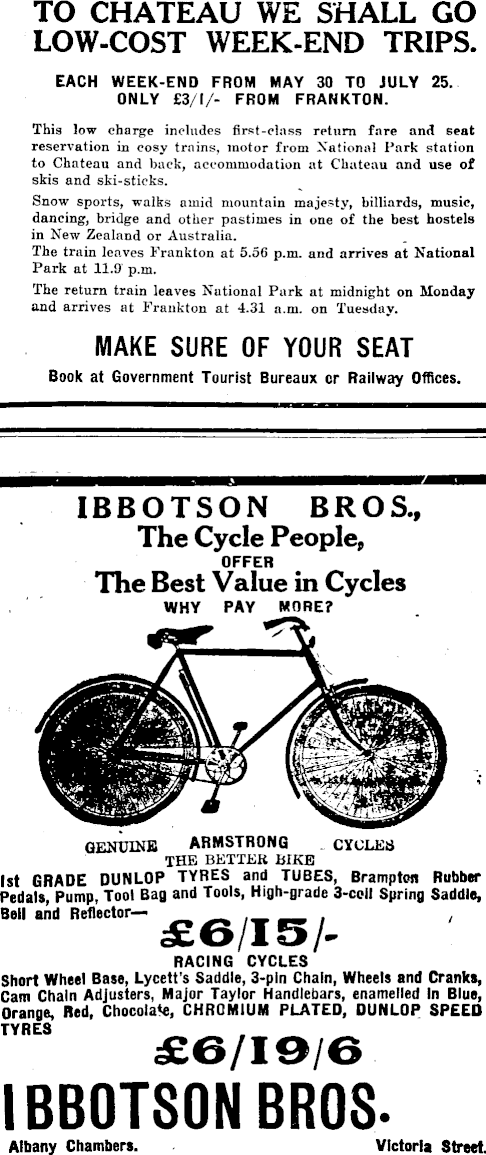 TO CHATEAU WE SHALL GO
LOW-COST WEEK-END TRIPS.

EACH WEEK-END FROM MAY 30 TO JULY 25.
ONLY £3/1/- FROM FRANKTON.

This low charge includes first-class return fare and seat reservation in cosy trains, motor from National Park station to Chateau and back, accommodation at Chateau and use of skis and ski-sticks.

Snow sports, walks amid mountain majesty, billiards, music, dancing, bridge and other pastimes in one of the best hostels in New Zealand or Australia.

The train leaves Frankton at 5.56 p.m. and arrives at National Park at 11.9 p.m.

The return train leaves National Park at midnight on Monday and arrives at Frankton at 4.31 a.m. on Tuesday.

MAKE SURE OF YOUR SEAT

Book at Government Tourist Bureaux or Railway Offices.

IBBOTSON BROS.,
The Cycle People,
OFFER
The Best Value in Cycles
WHY PAY MORE?

GENUINE ARMSTRONG CYCLES
THE BETTER BIKE

1st GRADE DUNLOP TYRES and TUBES, Brampton Rubber Pedals, Pump, Tool Bag and Tools, High-grade 3-coil Spring Saddle, Bell and Reflector—

£6/15/-

RACING CYCLES
Short Wheel Base, Lycett's Saddle, 3-pin Chain, Wheels and Cranks, Cam Chain Adjusters, Major Taylor Handlebars, enamelled in Blue, Orange, Red, Chocolate, CHROMIUM PLATED, DUNLOP SPEED TYRES

£6/19/6

IBBOTSON BROS.

Albany Chambers. Victoria Street.